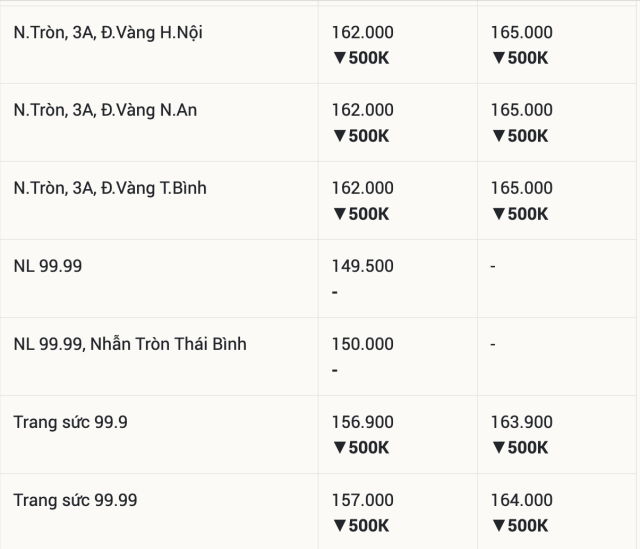 | | | |
|---|---|---|
| N.Tròn, 3A, Đ.Vàng H.Nội | 162.000 ▼500K | 165.000 ▼500K |
| N.Tròn, 3A, Đ.Vàng N.An | 162.000 ▼500K | 165.000 ▼500K |
| N.Tròn, 3A, Đ.Vàng T.Bình | 162.000 ▼500K | 165.000 ▼500K |
| NL 99.99 | 149.500 - | - |
| NL 99.99, Nhẫn Tròn Thái Bình | 150.000 - | - |
| Trang sức 99.9 | 156.900 ▼500K | 163.900 ▼500K |
| Trang sức 99.99 | 157.000 ▼500K | 164.000 ▼500K |